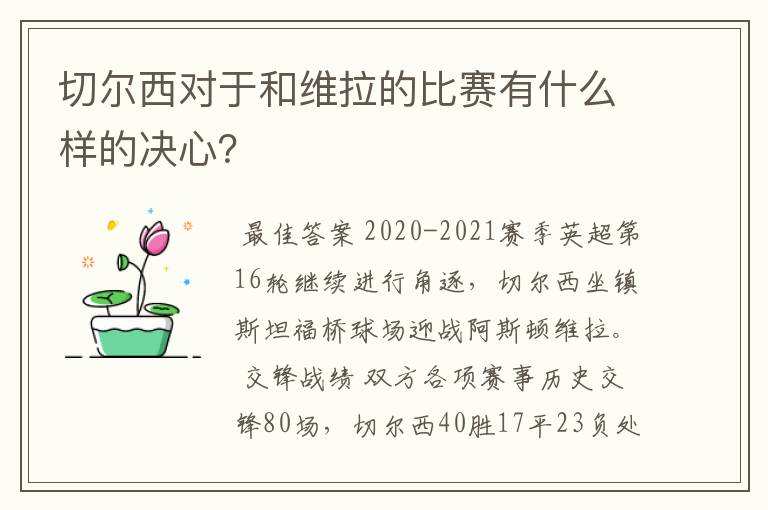 切尔西对于和维拉的比赛有什么样的决心?

最佳答案 2020-2021赛季英超第16轮继续进行角逐，切尔西坐镇斯坦福桥球场迎战阿斯顿维拉。

交锋战绩 双方各项赛事历史交锋80场，切尔西40胜17平23负处